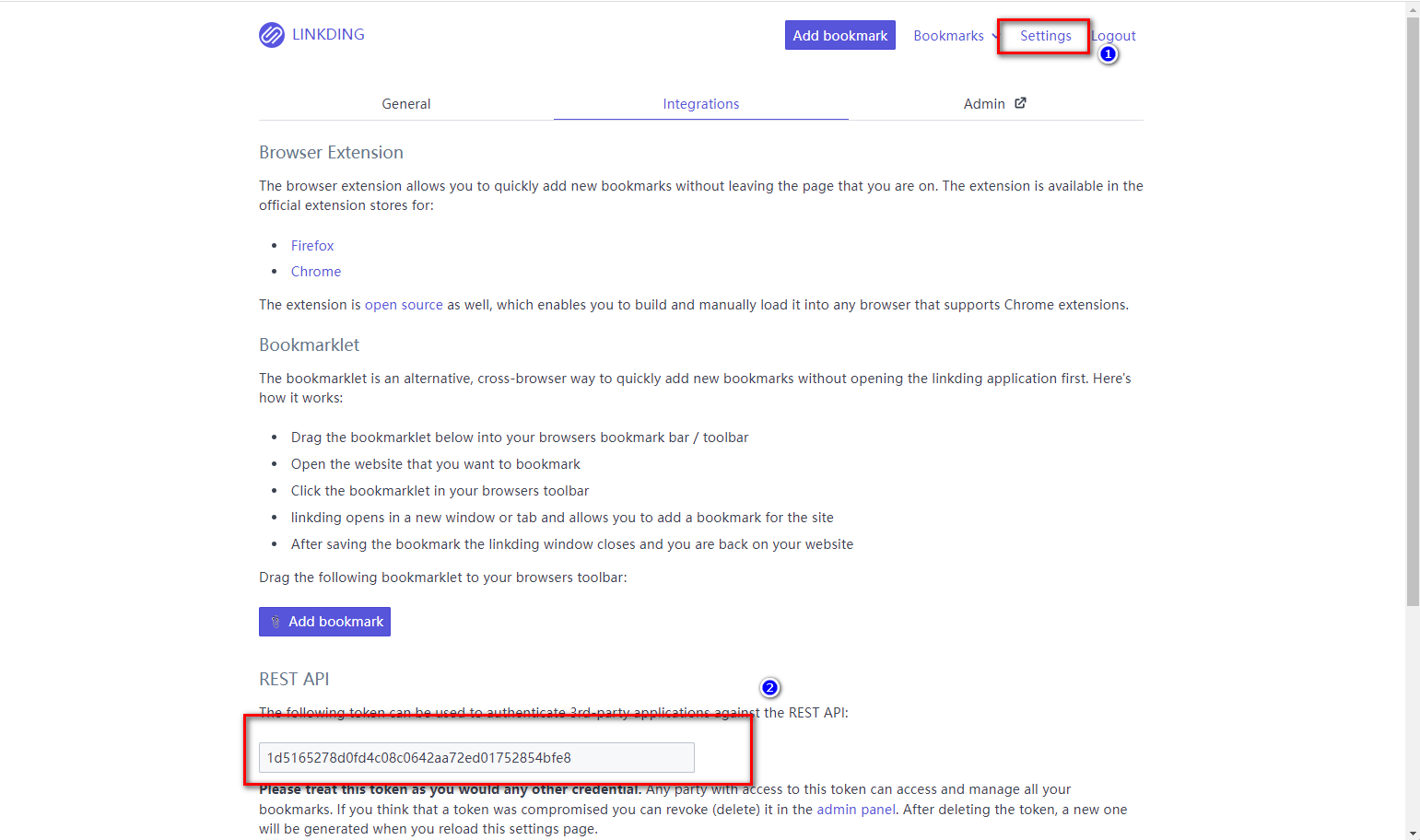 LINKDING

Add bookmark Bookmarks Settings Logout

1

General Integrations Admin

Browser Extension

The browser extension allows you to quickly add new bookmarks without leaving the page that you are on. The extension is available in the official extension stores for:

- Firefox
- Chrome

The extension is open source as well, which enables you to build and manually load it into any browser that supports Chrome extensions.

Bookmarklet

The bookmarklet is an alternative, cross-browser way to quickly add new bookmarks without opening the linkding application first. Here's how it works:

- Drag the bookmarklet below into your browsers bookmark bar / toolbar
- Open the website that you want to bookmark
- Click the bookmarklet in your browsers toolbar
- linkding opens in a new window or tab and allows you to add a bookmark for the site
- After saving the bookmark the linkding window closes and you are back on your website

Drag the following bookmarklet to your browsers toolbar:

Add bookmark

REST API

2

The following token can be used to authenticate 3rd-party applications against the REST API:

1d5165278d0fd4c08c0642aa72ed01752854bfe8

Please treat this token as you would any other credential. Any party with access to this token can access and manage all your bookmarks. If you think that a token was compromised you can revoke (delete) it in the admin panel. After deleting the token, a new one will be generated when you reload this settings page.